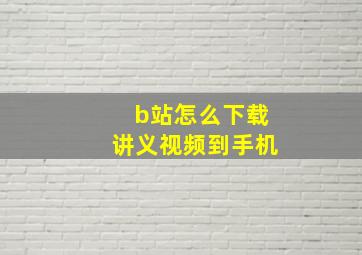 b站怎么下载
讲义视频到手机